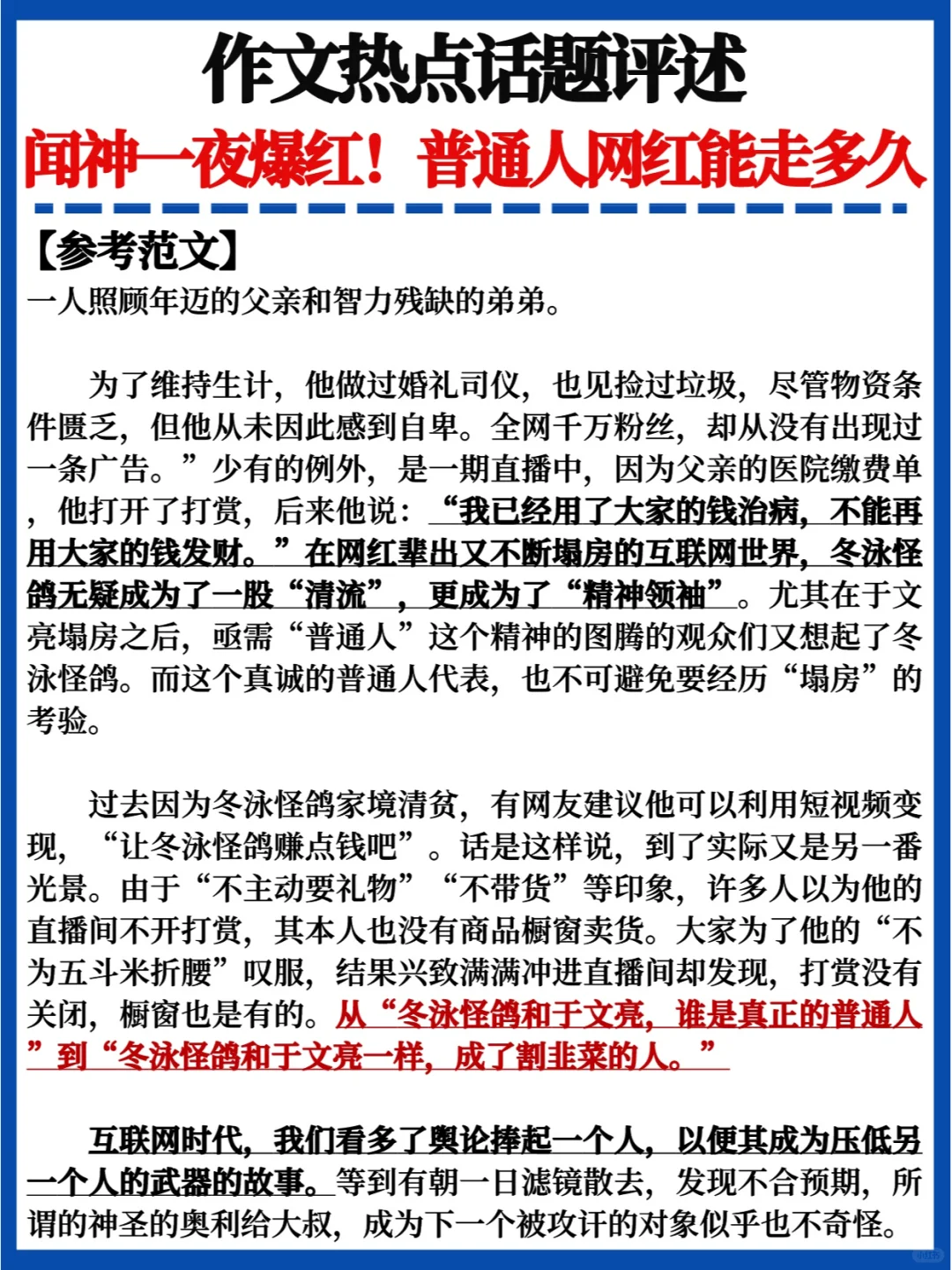 作文热点话题评述

闻神一夜爆红！普通人网红能走多久

【参考范文】

一人照顾年迈的父亲和智力残缺的弟弟。

为了维持生计，他做过婚礼司仪，也见捡过垃圾，尽管物资条件匮乏，但他从未因此感到自卑。全网千万粉丝，却从没有出现过一条广告。”少有的例外，是一期直播中，因为父亲的医院缴费单，他打开了打赏，后来他说：“我已经用了大家的钱治病，不能再用大家的钱发财。”在网红辈出又不断塌房的互联网世界，冬泳怪鸽无疑成为了一股“清流”，更成为了“精神领袖”。尤其在于文亮塌房之后，亟需“普通人”这个精神的图腾的观众们又想起了冬泳怪鸽。而这个真诚的普通人代表，也不可避免要经历“塌房”的考验。

过去因为冬泳怪鸽家境清贫，有网友建议他可以利用短视频变现，“让冬泳怪鸽赚点钱吧”。话是这样说，到了实际又是另一番光景。由于“不主动要礼物”“不带货”等印象，许多人以为他的直播间不开打赏，其本人也没有商品橱窗卖货。大家为了他的“不为五斗米折腰”叹服，结果兴致满满冲进直播间却发现，打赏没有关闭，橱窗也是有的。从“冬泳怪鸽和于文亮，谁是真正的普通人”到“冬泳怪鸽和于文亮一样，成了割韭菜的人。”

互联网时代，我们看多了舆论捧起一个人，以便其成为压低另一个人的武器的故事。等到有朝一日滤镜散去，发现不合预期，所谓的神圣的奥利给大叔，成为下一个被攻讦的对象似乎也不奇怪。